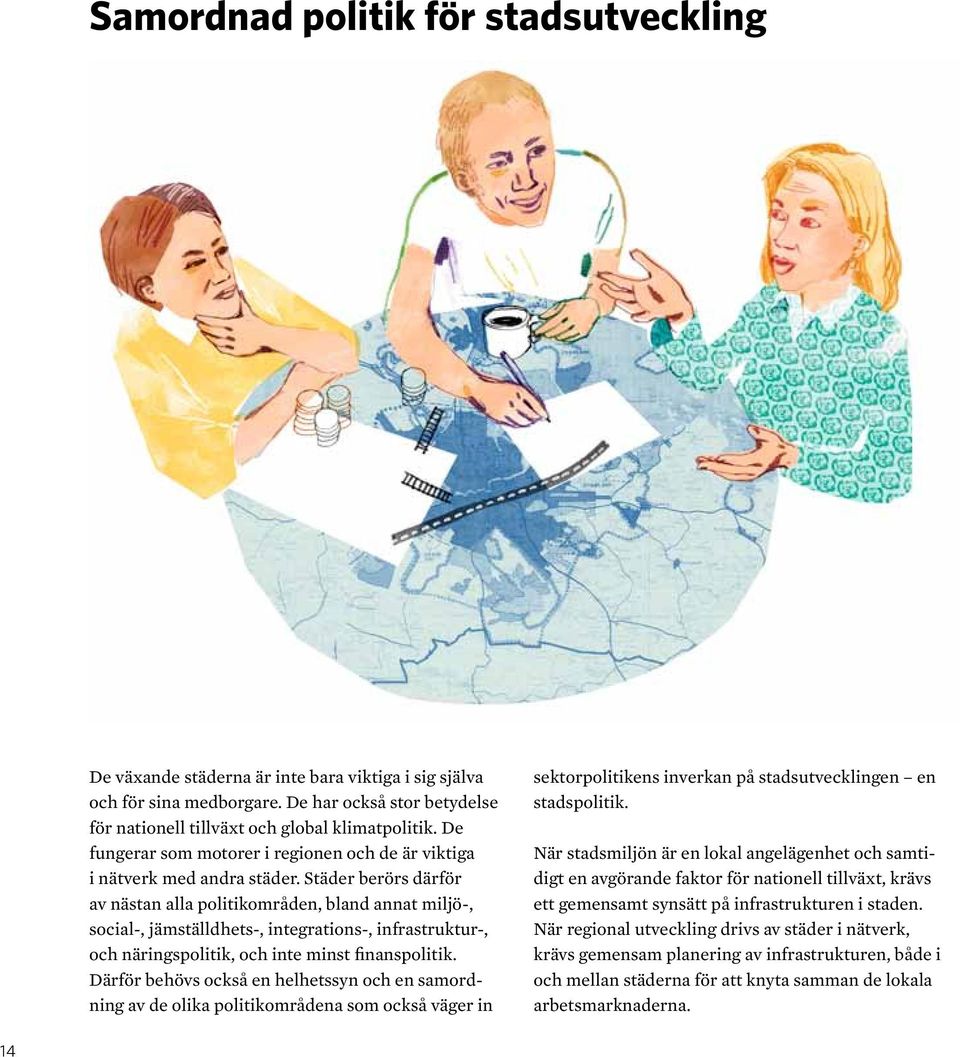 Samordnad politik för stadsutveckling

De växande städerna är inte bara viktiga i sig själva och för sina medborgare. De har också stor betydelse för nationell tillväxt och global klimatpolitik. De fungerar som motorer i regionen och de är viktiga i nätverk med andra städer. Städer berörs därför av nästan alla politikområden, bland annat miljö-, social-, jämställdhets-, integrations-, infrastruktur-, och näringspolitik, och inte minst finanspolitik. Därför behövs också en helhetssyn och en samordning av de olika politikområdena som också väger in sektorpolitikens inverkan på stadsutvecklingen – en stadspolitik.

När stadsmiljön är en lokal angelägenhet och samtidigt en avgörande faktor för nationell tillväxt, krävs ett gemensamt synsätt på infrastrukturen i staden. När regional utveckling drivs av städer i nätverk, krävs gemensam planering av infrastrukturen, både i och mellan städerna för att knyta samman de lokala arbetsmarknaderna.

14